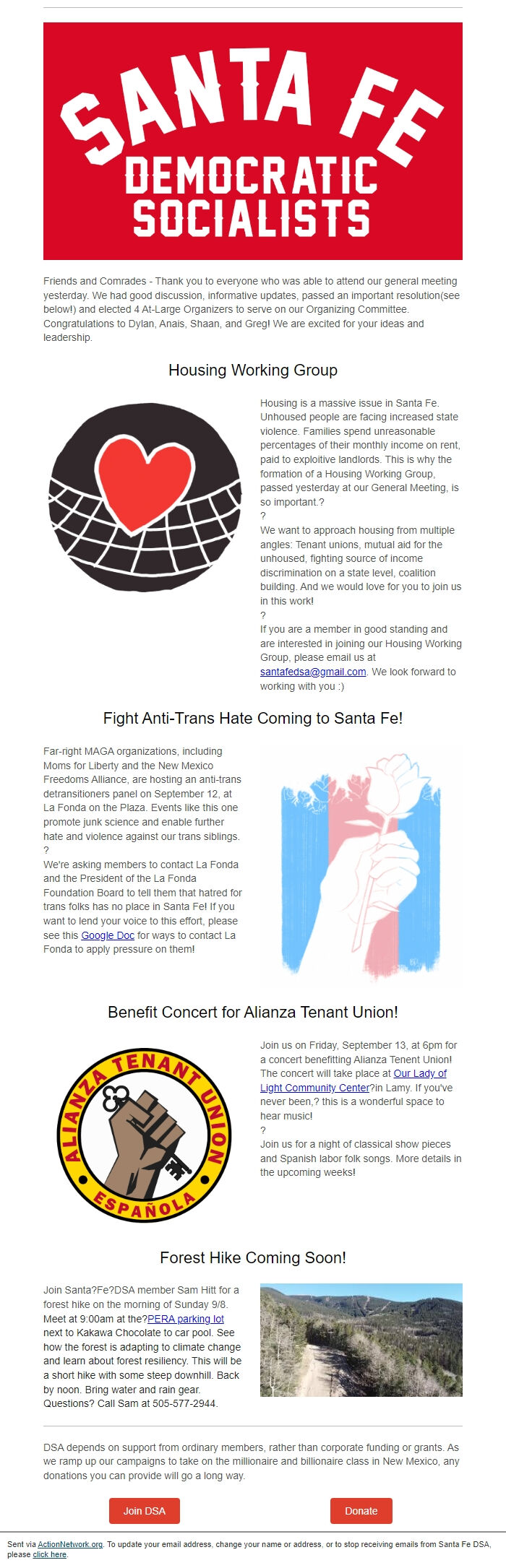 SANTA FE
DEMOCRATIC
SOCIALISTS

Friends and Comrades - Thank you to everyone who was able to attend our general meeting yesterday. We had good discussion, informative updates, passed an important resolution(see below!) and elected 4 At-Large Organizers to serve on our Organizing Committee. Congratulations to Dylan, Anais, Shaan, and Greg! We are excited for your ideas and leadership.

Housing Working Group

Housing is a massive issue in Santa Fe. Unhoused people are facing increased state violence. Families spend unreasonable percentages of their monthly income on rent, paid to exploitive landlords. This is why the formation of a Housing Working Group, passed yesterday at our General Meeting, is so important.?

?

We want to approach housing from multiple angles: Tenant unions, mutual aid for the unhoused, fighting source of income discrimination on a state level, coalition building. And we would love for you to join us in this work!

?

If you are a member in good standing and are interested in joining our Housing Working Group, please email us at santafedsa@gmail.com. We look forward to working with you :)

Fight Anti-Trans Hate Coming to Santa Fe!

Far-right MAGA organizations, including Moms for Liberty and the New Mexico Freedoms Alliance, are hosting an anti-trans detransitioners panel on September 12, at La Fonda on the Plaza. Events like this one promote junk science and enable further hate and violence against our trans siblings.

?

We're asking members to contact La Fonda and the President of the La Fonda Foundation Board to tell them that hatred for trans folks has no place in Santa Fe! If you want to lend your voice to this effort, please see this Google Doc for ways to contact La Fonda to apply pressure on them!

Benefit Concert for Alianza Tenant Union!

ALIANZA TENANT UNION
ESPAÑOLA

Join us on Friday, September 13, at 6pm for a concert benefitting Alianza Tenent Union! The concert will take place at Our Lady of Light Community Center?in Lamy. If you've never been,? this is a wonderful space to hear music!

?

Join us for a night of classical show pieces and Spanish labor folk songs. More details in the upcoming weeks!

Forest Hike Coming Soon!

Join Santa?Fe?DSA member Sam Hitt for a forest hike on the morning of Sunday 9/8. Meet at 9:00am at the?PERA parking lot next to Kakawa Chocolate to car pool. See how the forest is adapting to climate change and learn about forest resiliency. This will be a short hike with some steep downhill. Back by noon. Bring water and rain gear. Questions? Call Sam at 505-577-2944.

DSA depends on support from ordinary members, rather than corporate funding or grants. As we ramp up our campaigns to take on the millionaire and billionaire class in New Mexico, any donations you can provide will go a long way.

Join DSA

Donate

Sent via ActionNetwork.org. To update your email address, change your name or address, or to stop receiving emails from Santa Fe DSA, please click here.